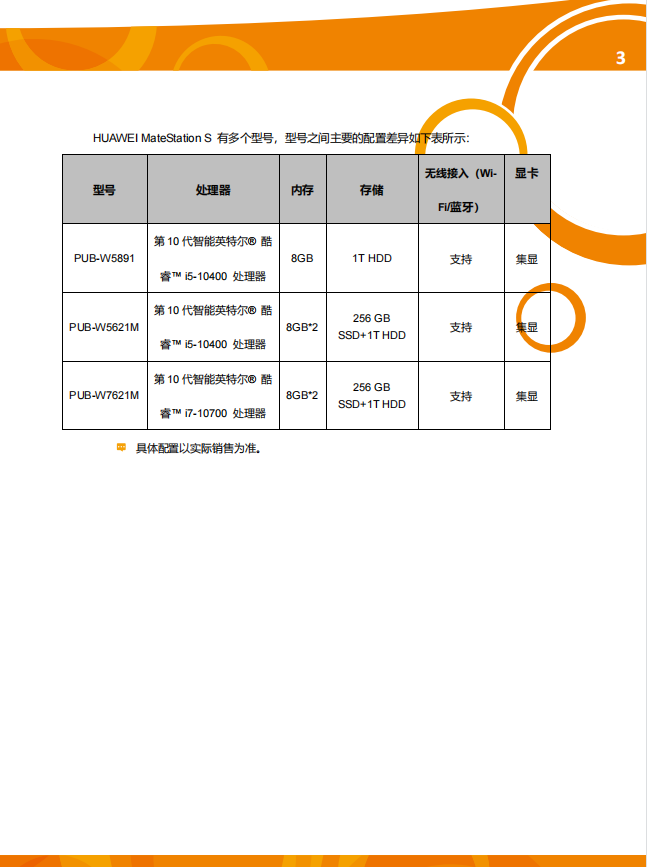 3

HUAWEI MateStation S 有多个型号，型号之间主要的配置差异如下表所示：

| 型号 | 处理器 | 内存 | 存储 | 无线接入（Wi-Fi/蓝牙） | 显卡 |
|---|---|---|---|---|---|
| PUB-W5891 | 第 10 代智能英特尔® 酷睿™ i5-10400 处理器 | 8GB | 1T HDD | 支持 | 集显 |
| PUB-W5621M | 第 10 代智能英特尔® 酷睿™ i5-10400 处理器 | 8GB*2 | 256 GB SSD+1T HDD | 支持 | 集显 |
| PUB-W7621M | 第 10 代智能英特尔® 酷睿™ i7-10700 处理器 | 8GB*2 | 256 GB SSD+1T HDD | 支持 | 集显 |

具体配置以实际销售为准。